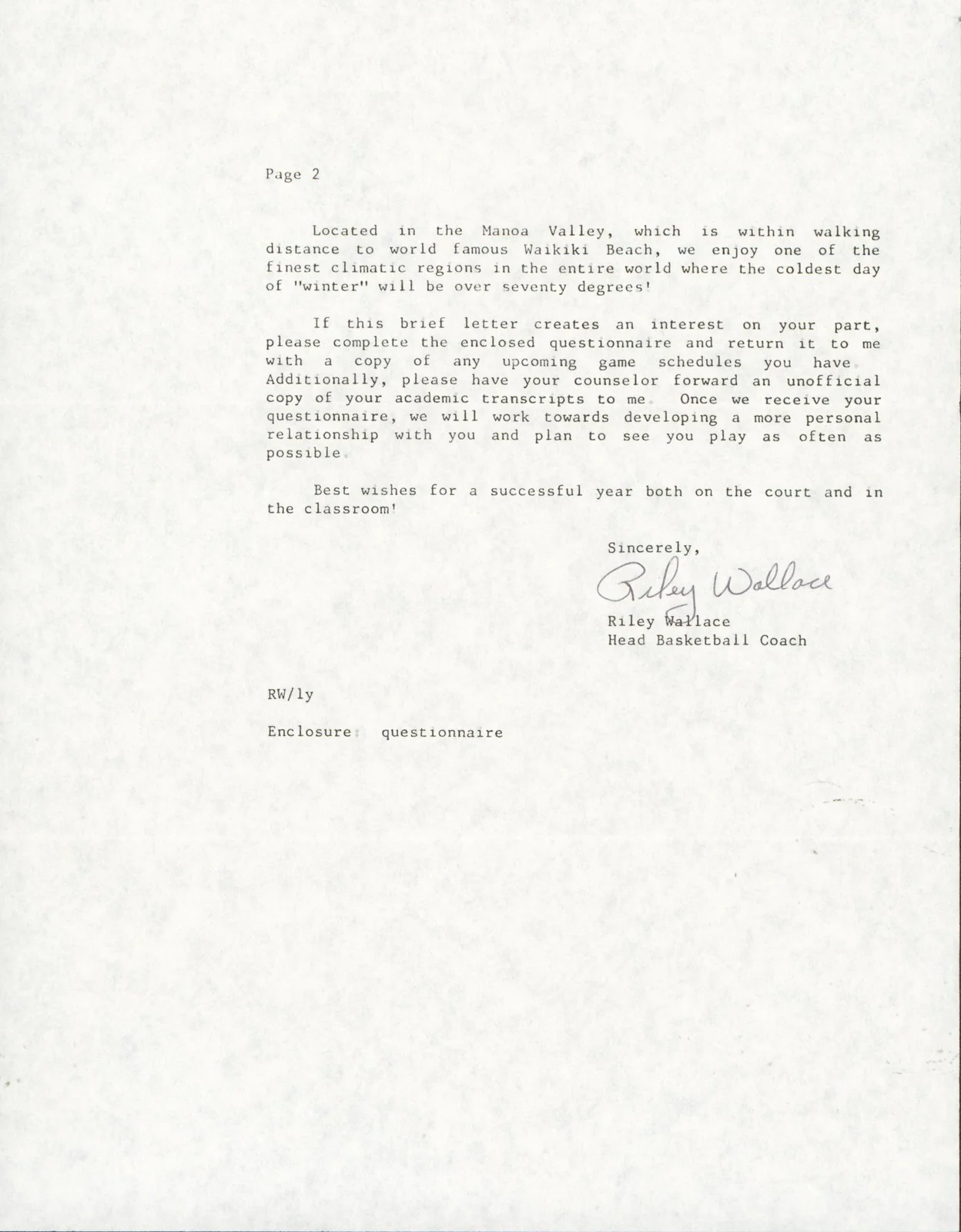 Page 2

Located in the Manoa Valley, which is within walking distance to world famous Waikiki Beach, we enjoy one of the finest climatic regions in the entire world where the coldest day of "winter" will be over seventy degrees!

If this brief letter creates an interest on your part, please complete the enclosed questionnaire and return it to me with a copy of any upcoming game schedules you have. Additionally, please have your counselor forward an unofficial copy of your academic transcripts to me. Once we receive your questionnaire, we will work towards developing a more personal relationship with you and plan to see you play as often as possible.

Best wishes for a successful year both on the court and in the classroom!

Sincerely,

Riley Wallace

Riley Wallace
Head Basketball Coach

RW/ly

Enclosure: questionnaire